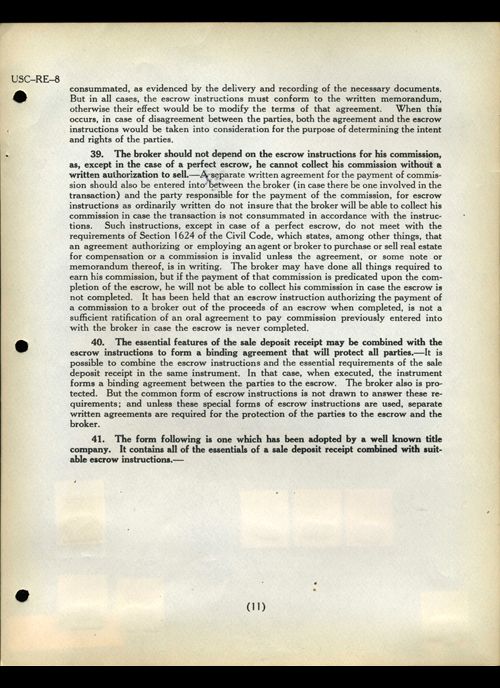 USC–RE–8

consummated, as evidenced by the delivery and recording of the necessary documents. But in all cases, the escrow instructions must conform to the written memorandum, otherwise their effect would be to modify the terms of that agreement. When this occurs, in case of disagreement between the parties, both the agreement and the escrow instructions would be taken into consideration for the purpose of determining the intent and rights of the parties.

39. The broker should not depend on the escrow instructions for his commission, as, except in the case of a perfect escrow, he cannot collect his commission without a written authorization to sell.—A separate written agreement for the payment of commission should also be entered into between the broker (in case there be one involved in the transaction) and the party responsible for the payment of the commission, for escrow instructions as ordinarily written do not insure that the broker will be able to collect his commission in case the transaction is not consummated in accordance with the instructions. Such instructions, except in case of a perfect escrow, do not meet with the requirements of Section 1624 of the Civil Code, which states, among other things, that an agreement authorizing or employing an agent or broker to purchase or sell real estate for compensation or a commission is invalid unless the agreement, or some note or memorandum thereof, is in writing. The broker may have done all things required to earn his commission, but if the payment of that commission is predicated upon the completion of the escrow, he will not be able to collect his commission in case the escrow is not completed. It has been held that an escrow instruction authorizing the payment of a commission to a broker out of the proceeds of an escrow when completed, is not a sufficient ratification of an oral agreement to pay commission previously entered into with the broker in case the escrow is never completed.

40. The essential features of the sale deposit receipt may be combined with the escrow instructions to form a binding agreement that will protect all parties.—It is possible to combine the escrow instructions and the essential requirements of the sale deposit receipt in the same instrument. In that case, when executed, the instrument forms a binding agreement between the parties to the escrow. The broker also is protected. But the common form of escrow instructions is not drawn to answer these requirements; and unless these special forms of escrow instructions are used, separate written agreements are required for the protection of the parties to the escrow and the broker.

41. The form following is one which has been adopted by a well known title company. It contains all of the essentials of a sale deposit receipt combined with suitable escrow instructions.—

(11)